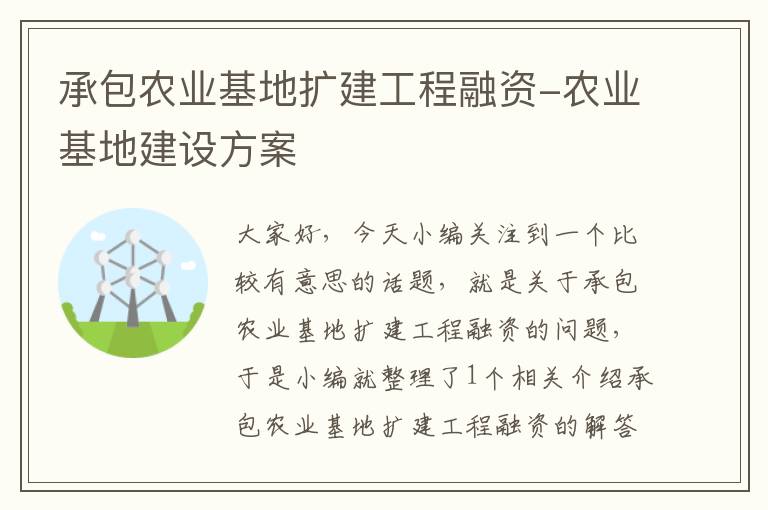 承包农业基地扩建工程融资-农业基地建设方案

大家好，今天小编关注到一个比较有意思的话题，就是关于承包农业基地扩建工程融资的问题，于是小编就整理了1个相关介绍承包农业基地扩建工程融资的解答